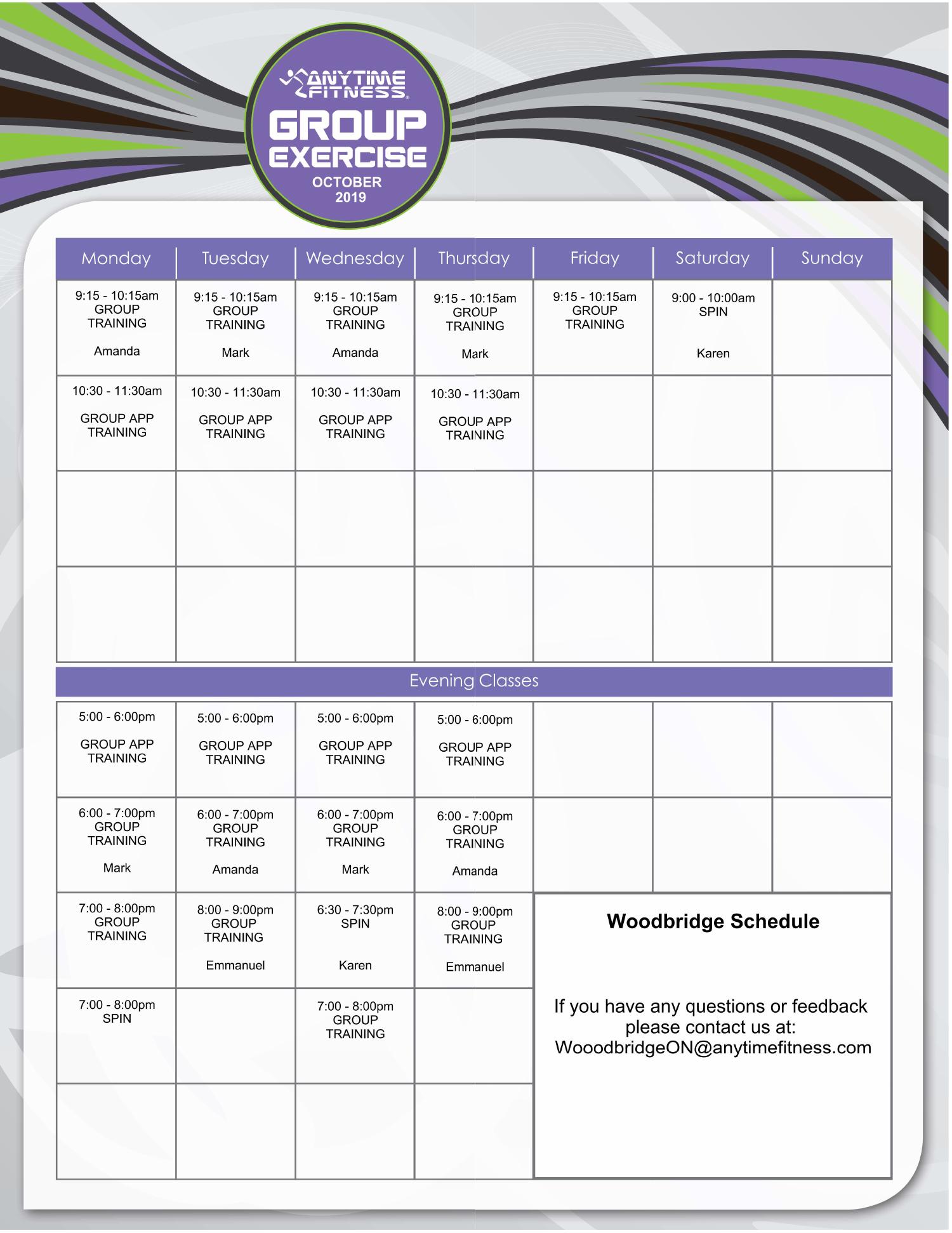 ANYTIME FITNESS
GROUP EXERCISE
OCTOBER 2019

| Monday | Tuesday | Wednesday | Thursday | Friday | Saturday | Sunday |
|---|---|---|---|---|---|---|
| 9:15 - 10:15am GROUP TRAINING Amanda | 9:15 - 10:15am GROUP TRAINING Mark | 9:15 - 10:15am GROUP TRAINING Amanda | 9:15 - 10:15am GROUP TRAINING Mark | 9:15 - 10:15am GROUP TRAINING | 9:00 - 10:00am SPIN Karen | |
| 10:30 - 11:30am GROUP APP TRAINING | 10:30 - 11:30am GROUP APP TRAINING | 10:30 - 11:30am GROUP APP TRAINING | 10:30 - 11:30am GROUP APP TRAINING | | | |
| | | | | | | |
| | | | | | | |

Evening Classes

| | | | | | | |
|---|---|---|---|---|---|---|
| 5:00 - 6:00pm GROUP APP TRAINING | 5:00 - 6:00pm GROUP APP TRAINING | 5:00 - 6:00pm GROUP APP TRAINING | 5:00 - 6:00pm GROUP APP TRAINING | | | |
| 6:00 - 7:00pm GROUP TRAINING Mark | 6:00 - 7:00pm GROUP TRAINING Amanda | 6:00 - 7:00pm GROUP TRAINING Mark | 6:00 - 7:00pm GROUP TRAINING Amanda | | | |
| 7:00 - 8:00pm GROUP TRAINING | 8:00 - 9:00pm GROUP TRAINING Emmanuel | 6:30 - 7:30pm SPIN Karen | 8:00 - 9:00pm GROUP TRAINING Emmanuel | | | |
| 7:00 - 8:00pm SPIN | | 7:00 - 8:00pm GROUP TRAINING | | | | |
| | | | | | | |

Woodbridge Schedule

If you have any questions or feedback please contact us at: WooodbridgeON@anytimefitness.com